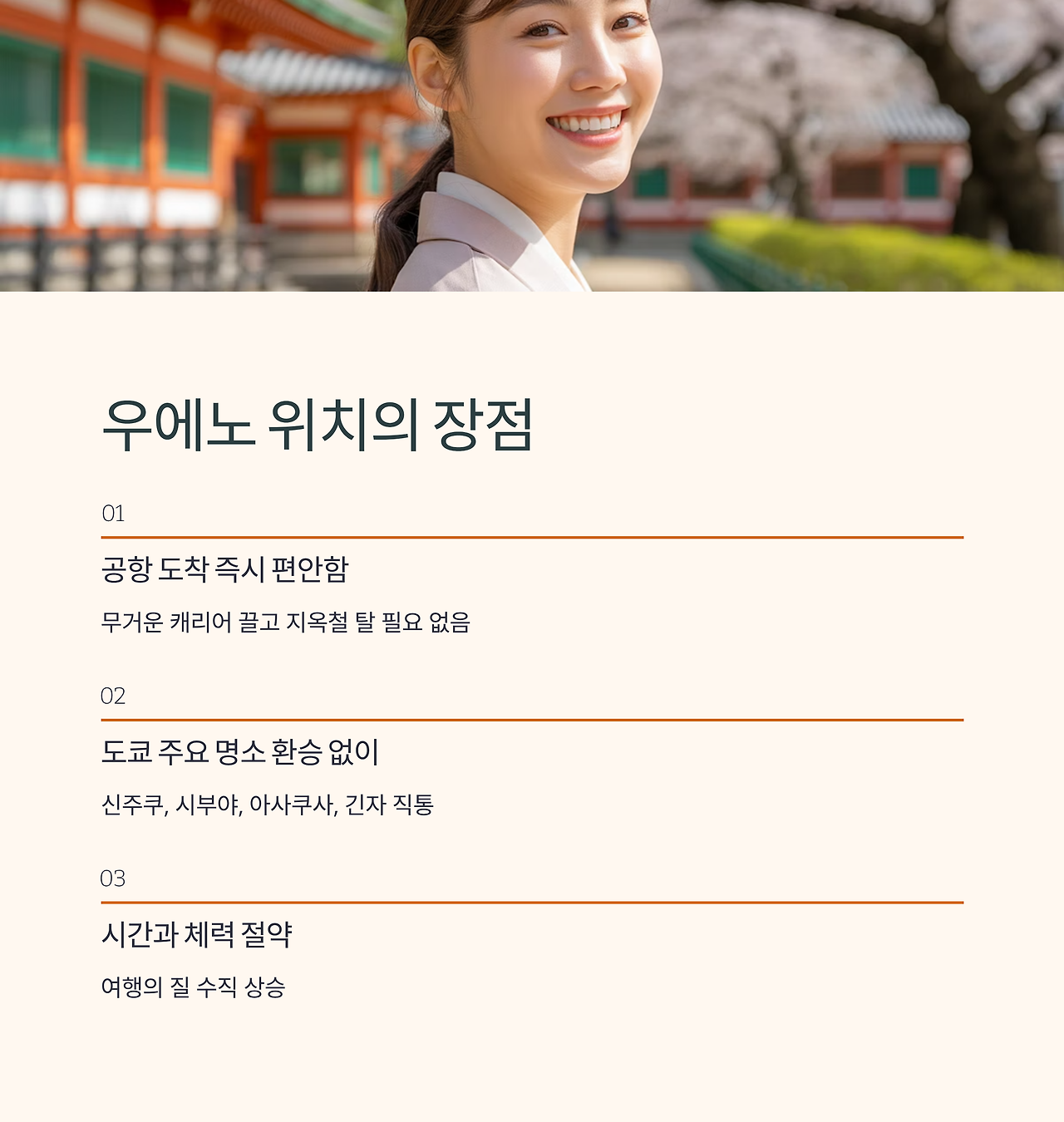 우에노 위치의 장점

01

공항 도착 즉시 편안함

무거운 캐리어 끌고 지옥철 탈 필요 없음

02

도쿄 주요 명소 환승 없이

신주쿠, 시부야, 아사쿠사, 긴자 직통

03

시간과 체력 절약

여행의 질 수직 상승